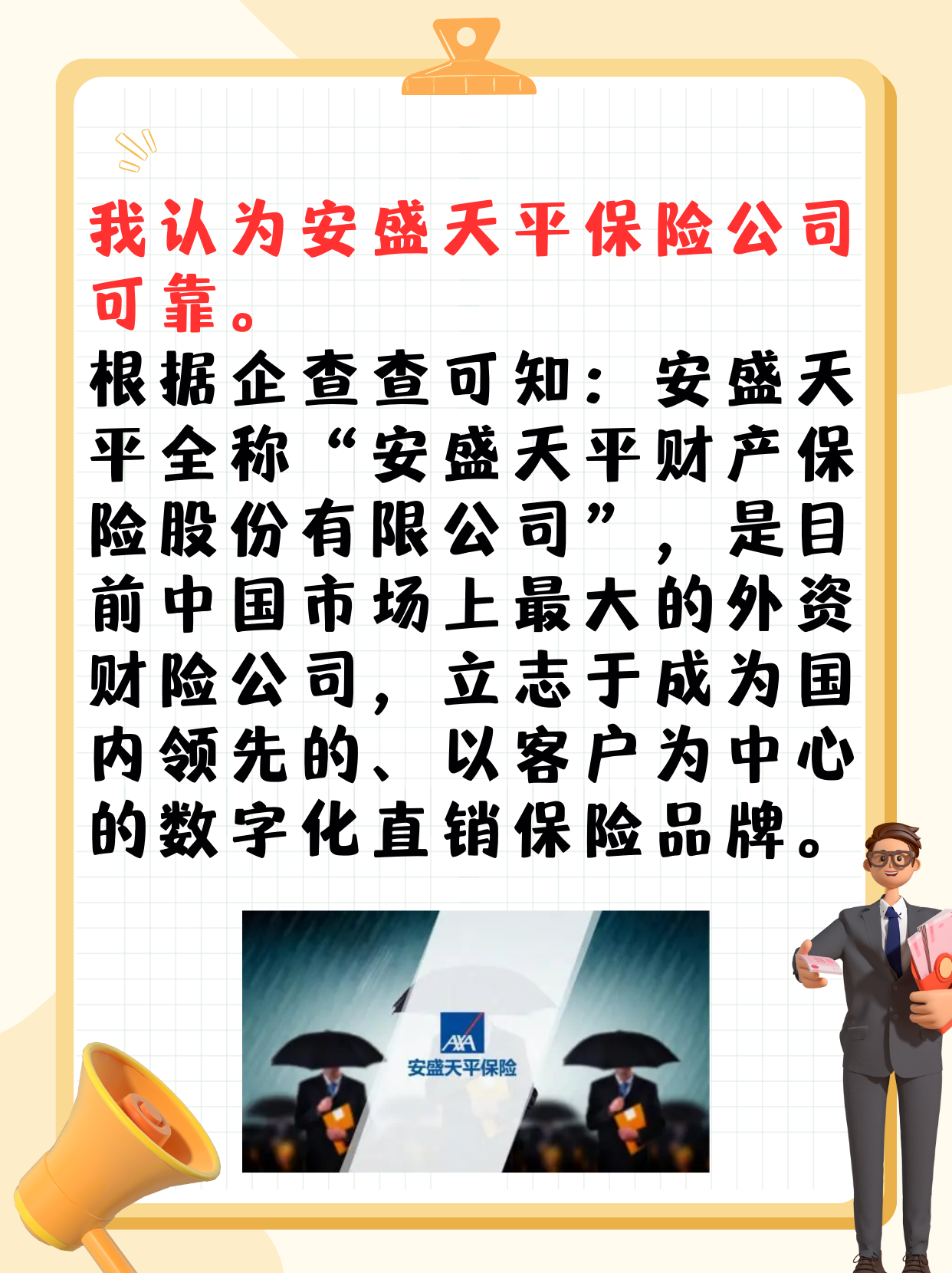 我认为安盛天平保险公司可靠。

根据企查查可知：安盛天平全称“安盛天平财产保险股份有限公司”，是目前中国市场上最大的外资财险公司，立志于成为国内领先的、以客户为中心的数字化直销保险品牌。

AXA
安盛天平保险